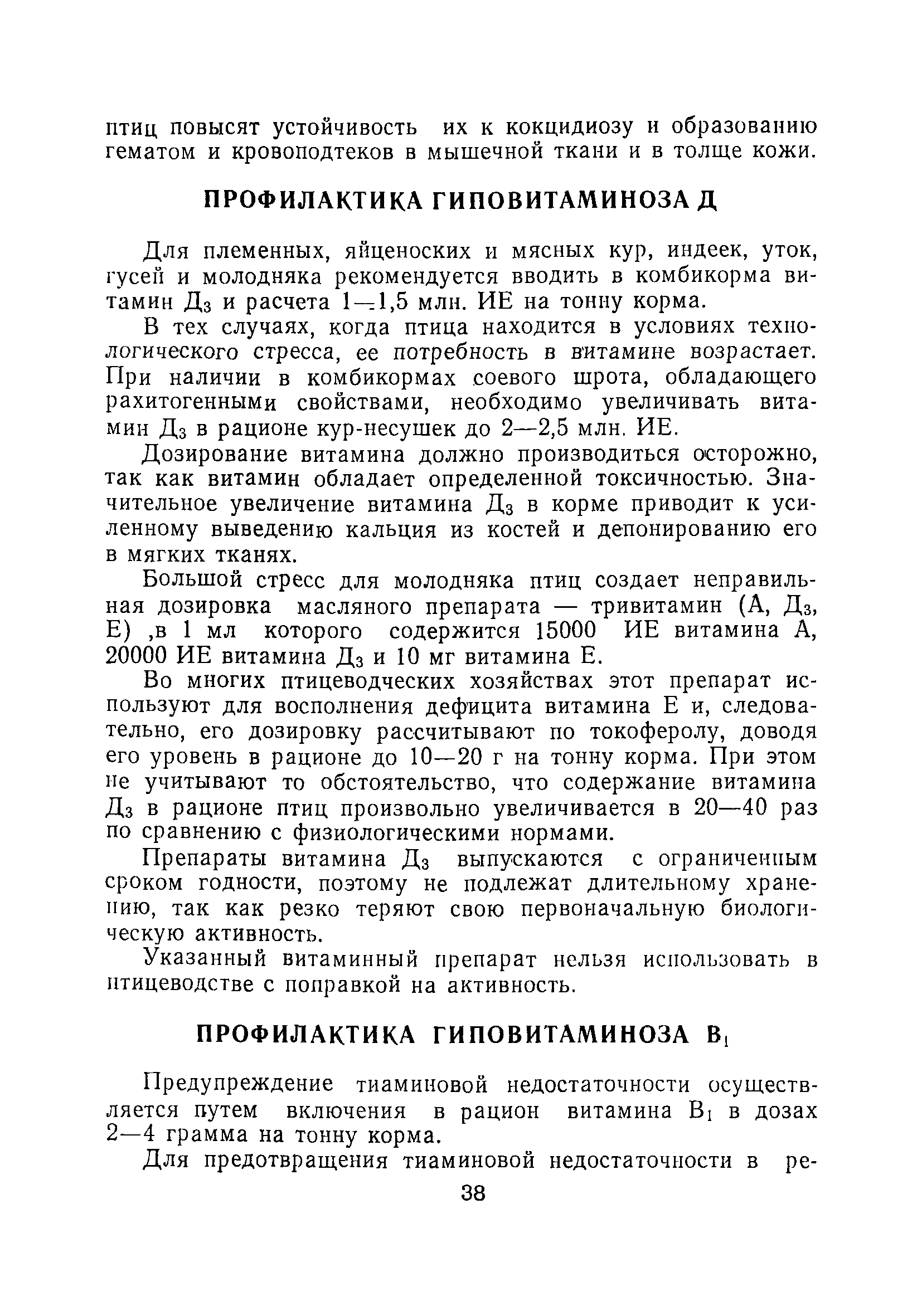 птиц повысят устойчивость их к кокцидиозу и образованию гематом и кровоподтеков в мышечной ткани и в толще кожи.

ПРОФИЛАКТИКА ГИПОВИТАМИНОЗА Д

Для племенных, яйценоских и мясных кур, индеек, уток, гусей и молодняка рекомендуется вводить в комбикорма витамин $Д_3$ и расчета 1—1,5 млн. ИЕ на тонну корма.

В тех случаях, когда птица находится в условиях технологического стресса, ее потребность в витамине возрастает. При наличии в комбикормах соевого шрота, обладающего рахитогенными свойствами, необходимо увеличивать витамин $Д_3$ в рационе кур-несушек до 2—2,5 млн. ИЕ.

Дозирование витамина должно производиться осторожно, так как витамин обладает определенной токсичностью. Значительное увеличение витамина $Д_3$ в корме приводит к усиленному выведению кальция из костей и депонированию его в мягких тканях.

Большой стресс для молодняка птиц создает неправильная дозировка масляного препарата — тривитамин (А, $Д_3$, Е) ,в 1 мл которого содержится 15000 ИЕ витамина А, 20000 ИЕ витамина $Д_3$ и 10 мг витамина Е.

Во многих птицеводческих хозяйствах этот препарат используют для восполнения дефицита витамина Е и, следовательно, его дозировку рассчитывают по токоферолу, доводя его уровень в рационе до 10—20 г на тонну корма. При этом не учитывают то обстоятельство, что содержание витамина $Д_3$ в рационе птиц произвольно увеличивается в 20—40 раз по сравнению с физиологическими нормами.

Препараты витамина $Д_3$ выпускаются с ограниченным сроком годности, поэтому не подлежат длительному хранению, так как резко теряют свою первоначальную биологическую активность.

Указанный витаминный препарат нельзя использовать в птицеводстве с поправкой на активность.

ПРОФИЛАКТИКА ГИПОВИТАМИНОЗА $В_1$

Предупреждение тиаминовой недостаточности осуществляется путем включения в рацион витамина $В_1$ в дозах 2—4 грамма на тонну корма.

Для предотвращения тиаминовой недостаточности в ре-

38